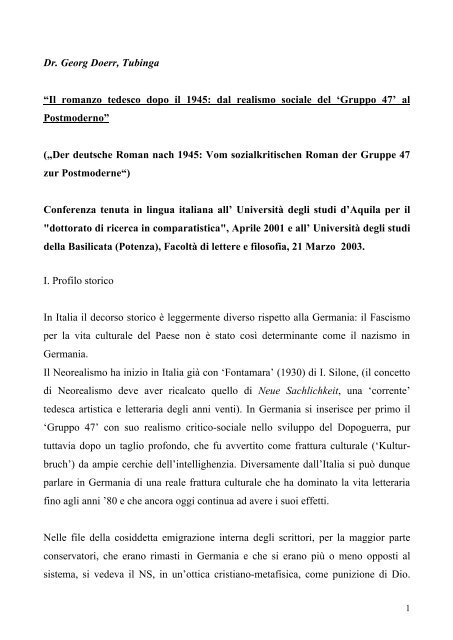 Dr. Georg Doerr, Tubinga

“Il romanzo tedesco dopo il 1945: dal realismo sociale del ‘Gruppo 47’ al Postmoderno”

(„Der deutsche Roman nach 1945: Vom sozialkritischen Roman der Gruppe 47 zur Postmoderne“)

Conferenza tenuta in lingua italiana all’ Università degli studi d’Aquila per il "dottorato di ricerca in comparatistica", Aprile 2001 e all’ Università degli studi della Basilicata (Potenza), Facoltà di lettere e filosofia, 21 Marzo 2003.

I. Profilo storico

In Italia il decorso storico è leggermente diverso rispetto alla Germania: il Fascismo per la vita culturale del Paese non è stato così determinante come il nazismo in Germania.
Il Neorealismo ha inizio in Italia già con ‘Fontamara’ (1930) di I. Silone, (il concetto di Neorealismo deve aver ricalcato quello di Neue Sachlichkeit, una ‘corrente’ tedesca artistica e letteraria degli anni venti). In Germania si inserisce per primo il ‘Gruppo 47’ con suo realismo critico-sociale nello sviluppo del Dopoguerra, pur tuttavia dopo un taglio profondo, che fu avvertito come frattura culturale (‘Kulturbruch’) da ampie cerchie dell’intellighenzia. Diversamente dall’Italia si può dunque parlare in Germania di una reale frattura culturale che ha dominato la vita letteraria fino agli anni ’80 e che ancora oggi continua ad avere i suoi effetti.

Nelle file della cosiddetta emigrazione interna degli scrittori, per la maggior parte conservatori, che erano rimasti in Germania e che si erano più o meno opposti al sistema, si vedeva il NS, in un’ottica cristiano-metafisica, come punizione di Dio.

1